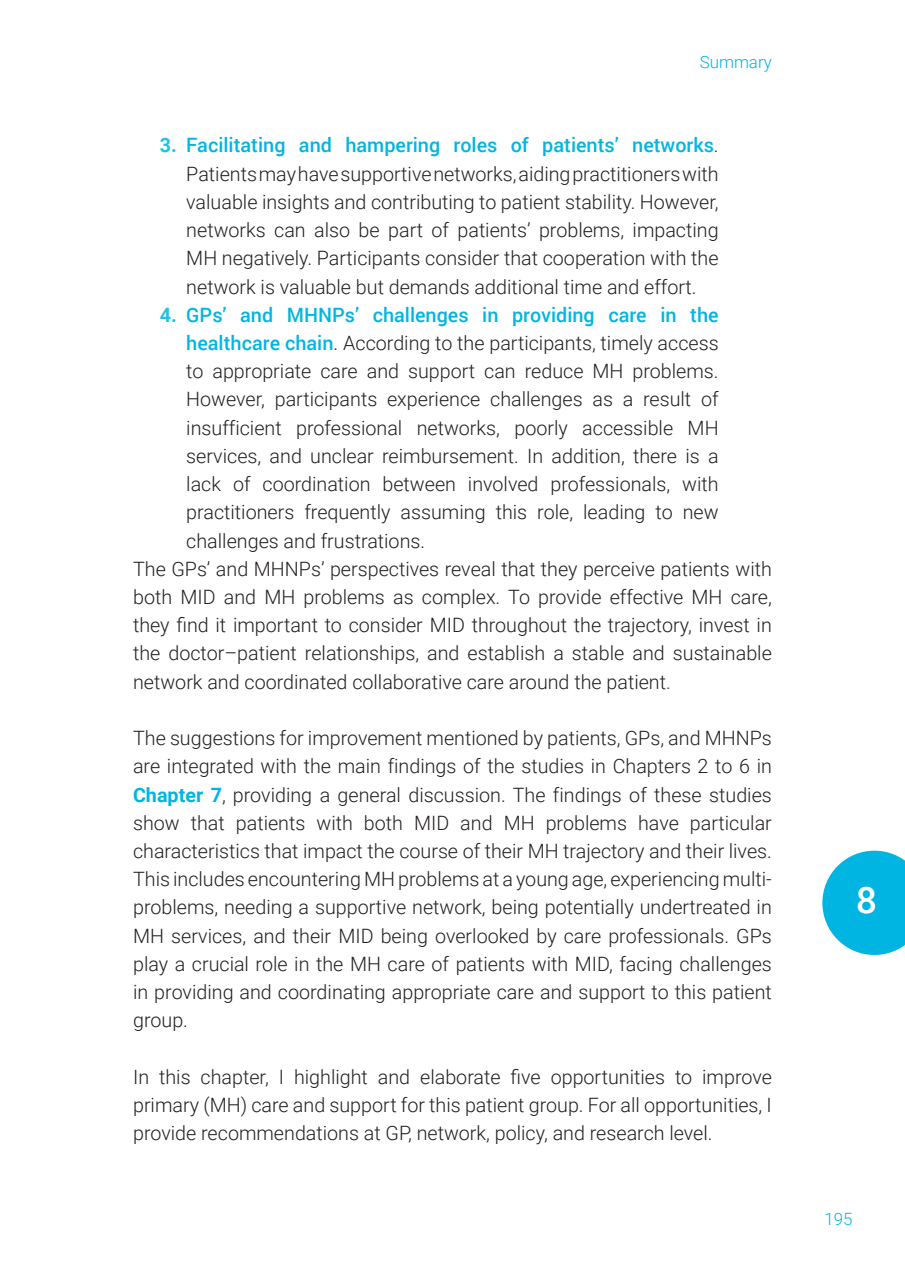 Summary

3. Facilitating and hampering roles of patients' networks. Patients may have supportive networks, aiding practitioners with valuable insights and contributing to patient stability. However, networks can also be part of patients' problems, impacting MH negatively. Participants consider that cooperation with the network is valuable but demands additional time and effort.
4. GPs' and MHNPs' challenges in providing care in the healthcare chain. According to the participants, timely access to appropriate care and support can reduce MH problems. However, participants experience challenges as a result of insufficient professional networks, poorly accessible MH services, and unclear reimbursement. In addition, there is a lack of coordination between involved professionals, with practitioners frequently assuming this role, leading to new challenges and frustrations.

The GPs' and MHNPs' perspectives reveal that they perceive patients with both MID and MH problems as complex. To provide effective MH care, they find it important to consider MID throughout the trajectory, invest in the doctor–patient relationships, and establish a stable and sustainable network and coordinated collaborative care around the patient.

The suggestions for improvement mentioned by patients, GPs, and MHNPs are integrated with the main findings of the studies in Chapters 2 to 6 in Chapter 7, providing a general discussion. The findings of these studies show that patients with both MID and MH problems have particular characteristics that impact the course of their MH trajectory and their lives. This includes encountering MH problems at a young age, experiencing multi-problems, needing a supportive network, being potentially undertreated in MH services, and their MID being overlooked by care professionals. GPs play a crucial role in the MH care of patients with MID, facing challenges in providing and coordinating appropriate care and support to this patient group.

In this chapter, I highlight and elaborate five opportunities to improve primary (MH) care and support for this patient group. For all opportunities, I provide recommendations at GP, network, policy, and research level.

8

195